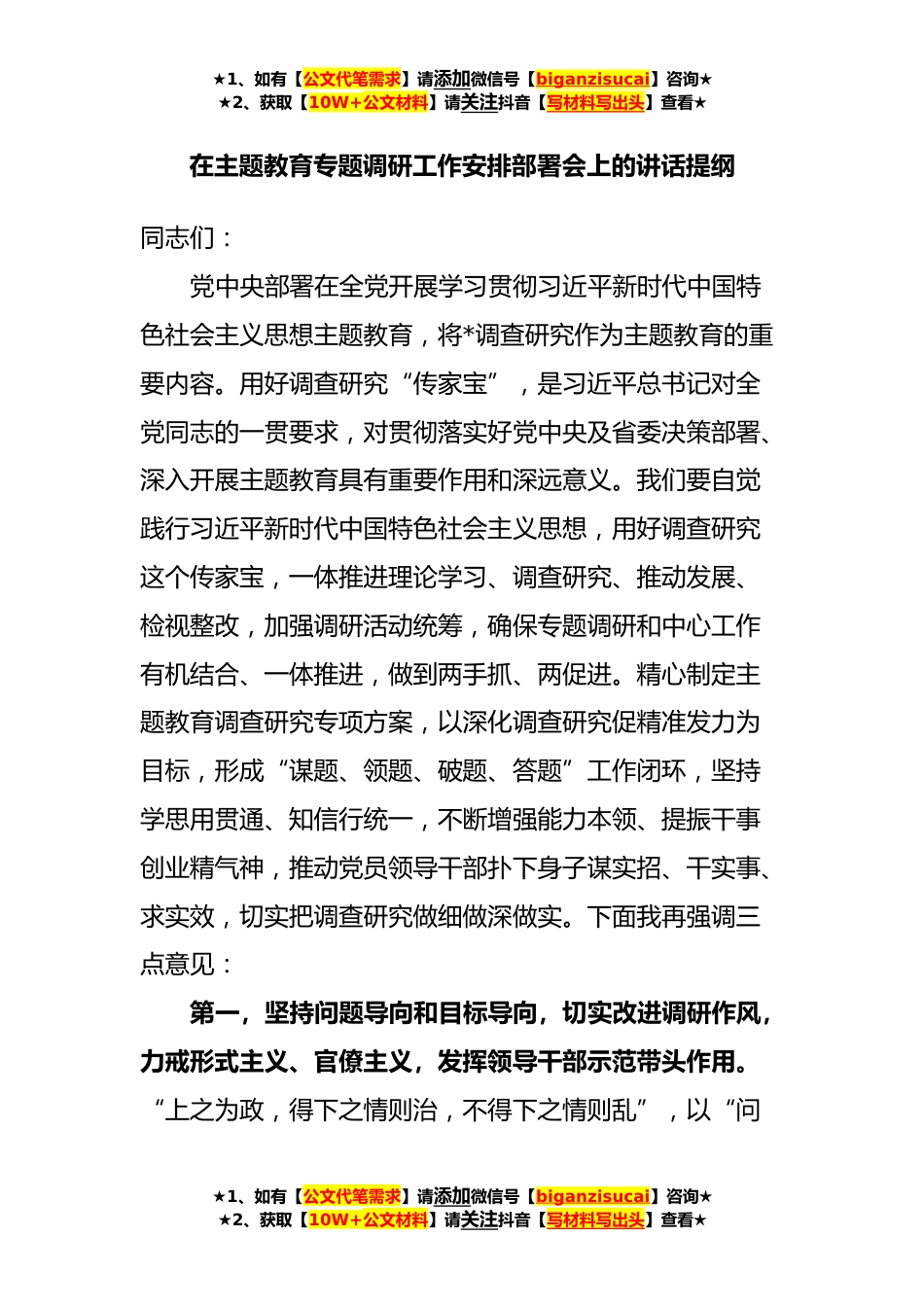 ★1、如有【公文代笔需求】请添加微信号【biganzisucai】咨询★
★2、获取【10W+公文材料】请关注抖音【写材料写出头】查看★

在主题教育专题调研工作安排部署会上的讲话提纲

同志们：

党中央部署在全党开展学习贯彻习近平新时代中国特色社会主义思想主题教育，将*调查研究作为主题教育的重要内容。用好调查研究“传家宝”，是习近平总书记对全党同志的一贯要求，对贯彻落实好党中央及省委决策部署、深入开展主题教育具有重要作用和深远意义。我们要自觉践行习近平新时代中国特色社会主义思想，用好调查研究这个传家宝，一体推进理论学习、调查研究、推动发展、检视整改，加强调研活动统筹，确保专题调研和中心工作有机结合、一体推进，做到两手抓、两促进。精心制定主题教育调查研究专项方案，以深化调查研究促精准发力为目标，形成“谋题、领题、破题、答题”工作闭环，坚持学思用贯通、知信行统一，不断增强能力本领、提振干事创业精气神，推动党员领导干部扑下身子谋实招、干实事、求实效，切实把调查研究做细做深做实。下面我再强调三点意见：

第一，坚持问题导向和目标导向，切实改进调研作风，力戒形式主义、官僚主义，发挥领导干部示范带头作用。“上之为政，得下之情则治，不得下之情则乱”，以“问

★1、如有【公文代笔需求】请添加微信号【biganzisucai】咨询★
★2、获取【10W+公文材料】请关注抖音【写材料写出头】查看★